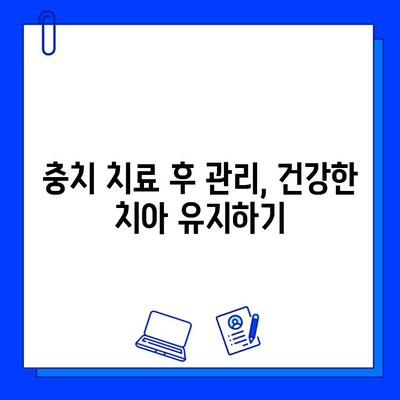 충치 치료 후 관리, 건강한 치아 유지하기